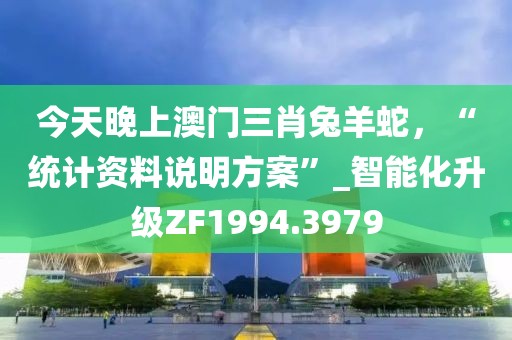 今天晚上澳门三肖兔羊蛇，“统计资料说明方案”_智能化升级ZF1994.3979